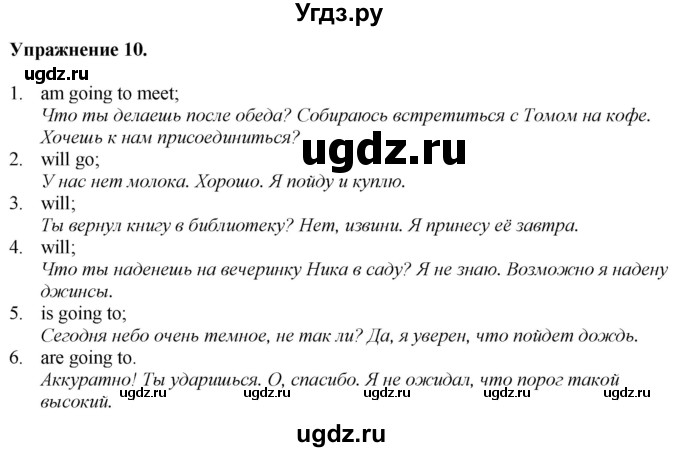 Угдз.ру

Упражнение 10.

ugdz.ru

1. am going to meet;
Что ты делаешь после обеда? Собираюсь встретиться с Томом на кофе. Хочешь к нам присоединиться?

ugdz.ru

2. will go;
У нас нет молока. Хорошо. Я пойду и куплю.
3. will;
Ты вернул книгу в библиотеку? Нет, извини. Я принесу её завтра.
4. will;
Что ты наденешь на вечеринку Ника в саду? Я не знаю. Возможно я надену джинсы.
5. is going to;
Сегодня небо очень темное, не так ли? Да, я уверен, что пойдет дождь.
6. are going to.
Аккуратно! Ты ударишься. О, спасибо. Я не ожидал, что порог такой высокий.

ugdz.ru ugdz.ru ugdz.ru ugdz.ru ugdz.ru

ugdz.ru